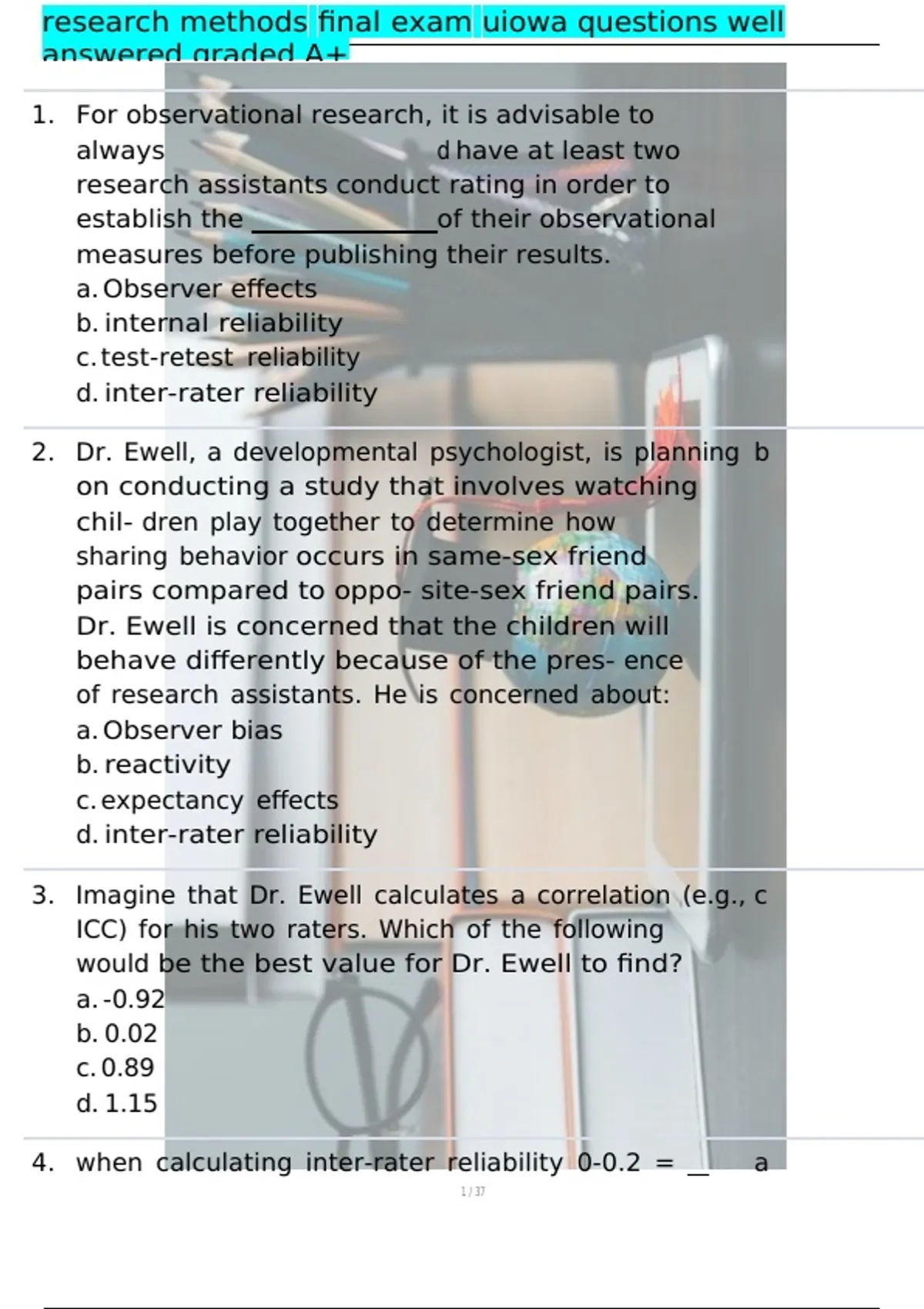 research methods final exam uiowa questions well answered graded A+

1. For observational research, it is advisable to always d have at least two research assistants conduct rating in order to establish the ______________ of their observational measures before publishing their results.
a. Observer effects
b. internal reliability
c. test-retest reliability
d. inter-rater reliability

2. Dr. Ewell, a developmental psychologist, is planning b on conducting a study that involves watching chil- dren play together to determine how sharing behavior occurs in same-sex friend pairs compared to oppo- site-sex friend pairs. Dr. Ewell is concerned that the children will behave differently because of the pres- ence of research assistants. He is concerned about:
a. Observer bias
b. reactivity
c. expectancy effects
d. inter-rater reliability

3. Imagine that Dr. Ewell calculates a correlation (e.g., c ICC) for his two raters. Which of the following would be the best value for Dr. Ewell to find?
a. -0.92
b. 0.02
c. 0.89
d. 1.15

4. when calculating inter-rater reliability 0-0.2 = __ a

1 / 37